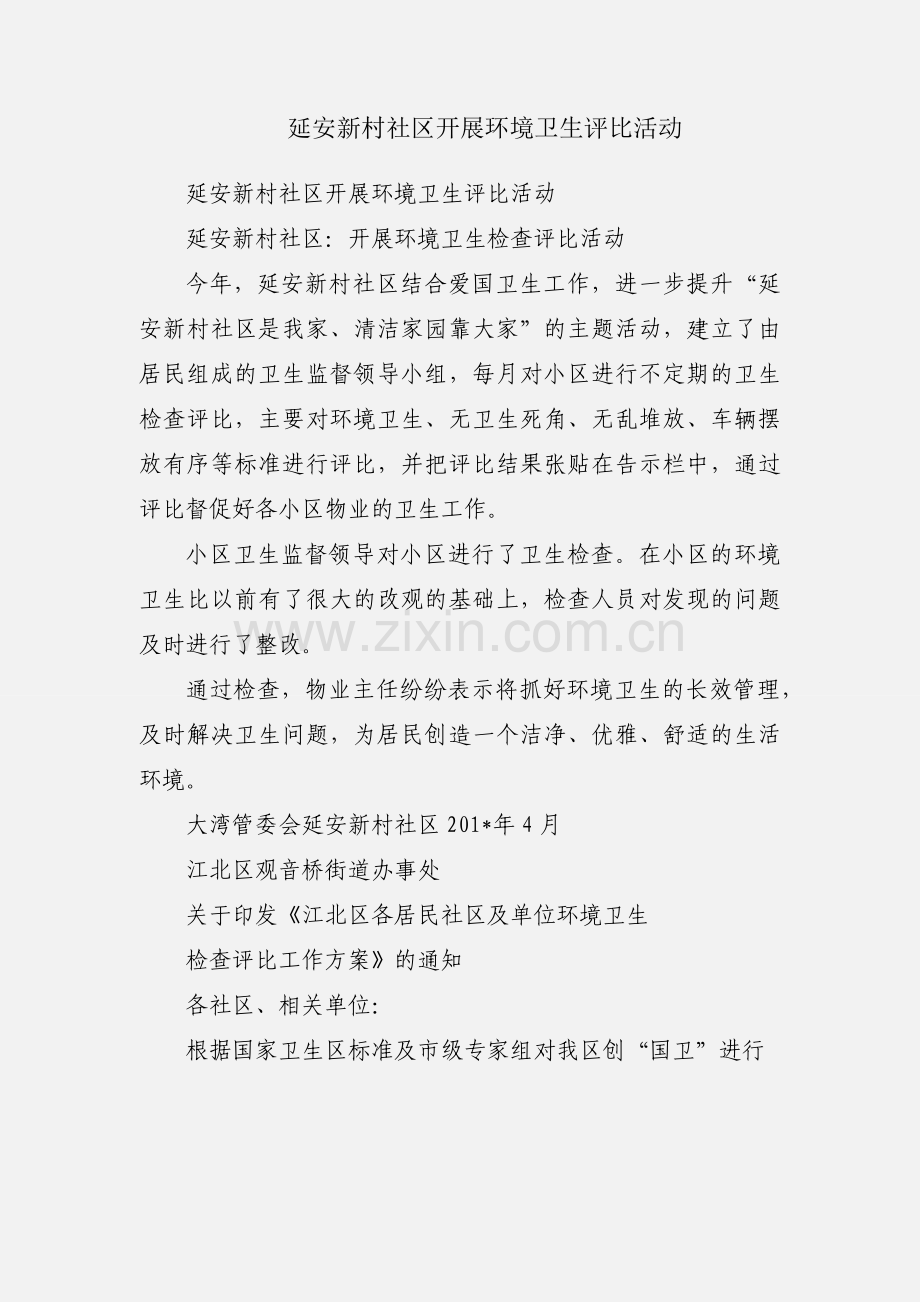 延安新村社区开展环境卫生评比活动

延安新村社区开展环境卫生评比活动

延安新村社区：开展环境卫生检查评比活动

今年，延安新村社区结合爱国卫生工作，进一步提升“延安新村社区是我家、清洁家园靠大家”的主题活动，建立了由居民组成的卫生监督领导小组，每月对小区进行不定期的卫生检查评比，主要对环境卫生、无卫生死角、无乱堆放、车辆摆放有序等标准进行评比，并把评比结果张贴在告示栏中，通过评比督促好各小区物业的卫生工作。

小区卫生监督领导对小区进行了卫生检查。在小区的环境卫生比以前有了很大的改观的基础上，检查人员对发现的问题及时进行了整改。

www.zixin.com.cn

通过检查，物业主任纷纷表示将抓好环境卫生的长效管理，及时解决卫生问题，为居民创造一个洁净、优雅、舒适的生活环境。

大湾管委会延安新村社区 201*年 4 月

江北区观音桥街道办事处

关于印发《江北区各居民社区及单位环境卫生

检查评比工作方案》的通知

各社区、相关单位：

根据国家卫生区标准及市级专家组对我区创“国卫”进行